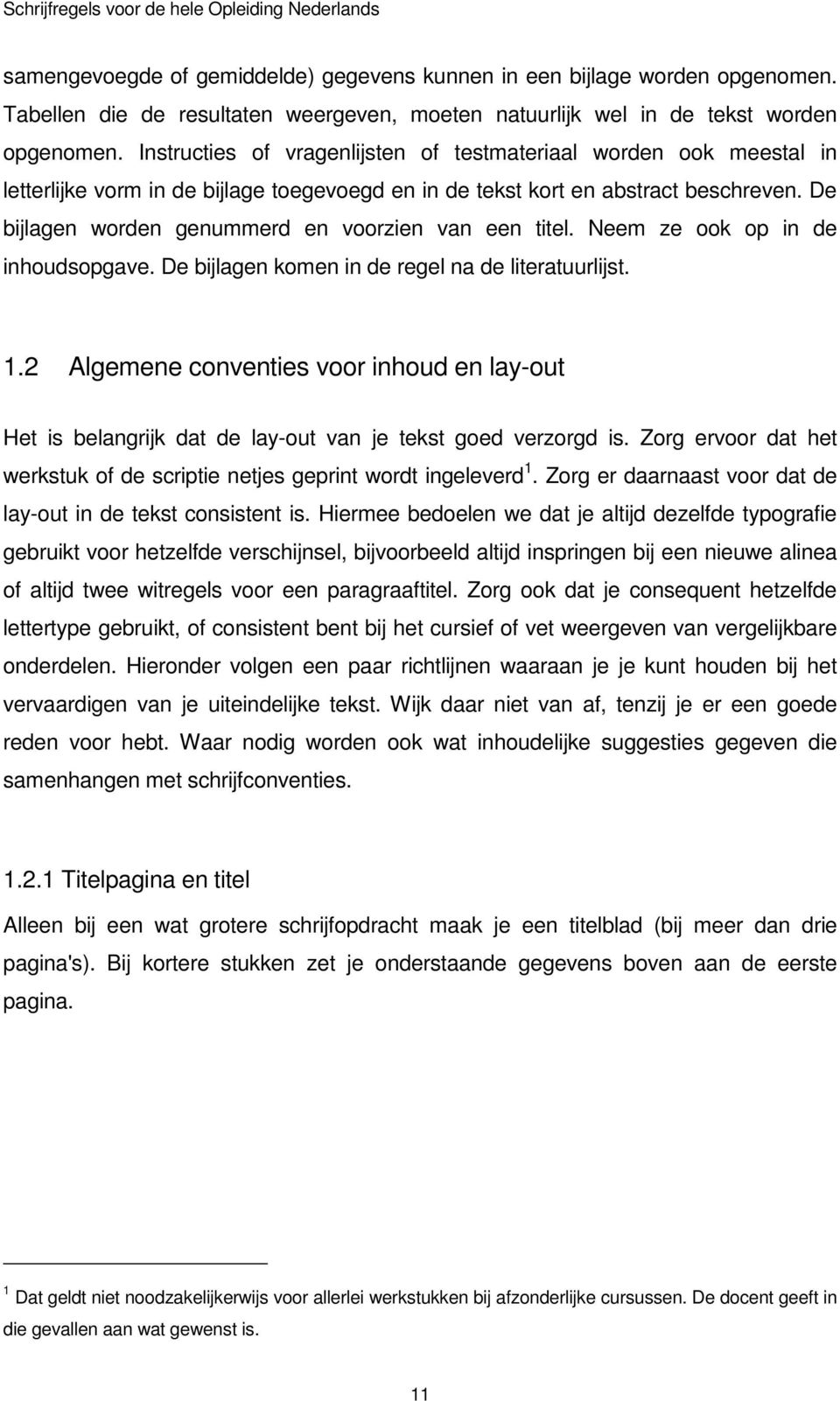 Schrijfregels voor de hele Opleiding Nederlands

samengevoegde of gemiddelde) gegevens kunnen in een bijlage worden opgenomen. Tabellen die de resultaten weergeven, moeten natuurlijk wel in de tekst worden opgenomen. Instructies of vragenlijsten of testmateriaal worden ook meestal in letterlijke vorm in de bijlage toegevoegd en in de tekst kort en abstract beschreven. De bijlagen worden genummerd en voorzien van een titel. Neem ze ook op in de inhoudsopgave. De bijlagen komen in de regel na de literatuurlijst.

1.2 Algemene conventies voor inhoud en lay-out

Het is belangrijk dat de lay-out van je tekst goed verzorgd is. Zorg ervoor dat het werkstuk of de scriptie netjes geprint wordt ingeleverd $^1$. Zorg er daarnaast voor dat de lay-out in de tekst consistent is. Hiermee bedoelen we dat je altijd dezelfde typografie gebruikt voor hetzelfde verschijnsel, bijvoorbeeld altijd inspringen bij een nieuwe alinea of altijd twee witregels voor een paragraaftitel. Zorg ook dat je consequent hetzelfde lettertype gebruikt, of consistent bent bij het cursief of vet weergeven van vergelijkbare onderdelen. Hieronder volgen een paar richtlijnen waaraan je je kunt houden bij het vervaardigen van je uiteindelijke tekst. Wijk daar niet van af, tenzij je er een goede reden voor hebt. Waar nodig worden ook wat inhoudelijke suggesties gegeven die samenhangen met schrijfconventies.

1.2.1 Titelpagina en titel

Alleen bij een wat grotere schrijfopdracht maak je een titelblad (bij meer dan drie pagina's). Bij kortere stukken zet je onderstaande gegevens boven aan de eerste pagina.

$^1$ Dat geldt niet noodzakelijkerwijs voor allerlei werkstukken bij afzonderlijke cursussen. De docent geeft in die gevallen aan wat gewenst is.

11